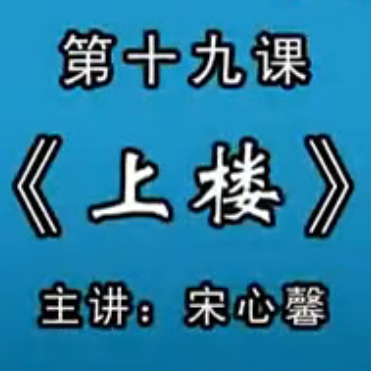 第十九课
《上楼》
主讲：宋心馨